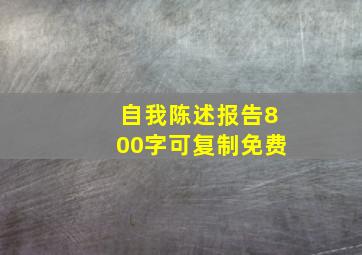 自我陈述报告800字可复制免费